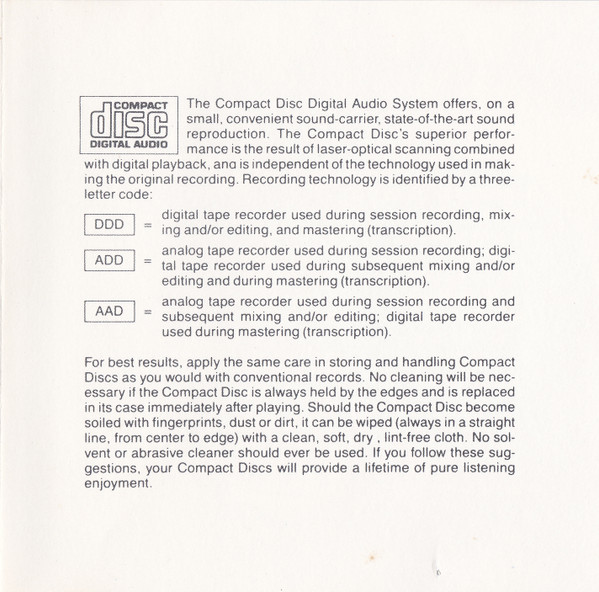 COMPACT
disc
DIGITAL AUDIO

The Compact Disc Digital Audio System offers, on a small, convenient sound-carrier, state-of-the-art sound reproduction. The Compact Disc's superior performance is the result of laser-optical scanning combined with digital playback, ana is independent of the technology used in making the original recording. Recording technology is identified by a three-letter code:

DDD = digital tape recorder used during session recording, mixing and/or editing, and mastering (transcription).

ADD = analog tape recorder used during session recording; digital tape recorder used during subsequent mixing and/or editing and during mastering (transcription).

AAD = analog tape recorder used during session recording and subsequent mixing and/or editing; digital tape recorder used during mastering (transcription).

For best results, apply the same care in storing and handling Compact Discs as you would with conventional records. No cleaning will be necessary if the Compact Disc is always held by the edges and is replaced in its case immediately after playing. Should the Compact Disc become soiled with fingerprints, dust or dirt, it can be wiped (always in a straight line, from center to edge) with a clean, soft, dry , lint-free cloth. No solvent or abrasive cleaner should ever be used. If you follow these suggestions, your Compact Discs will provide a lifetime of pure listening enjoyment.